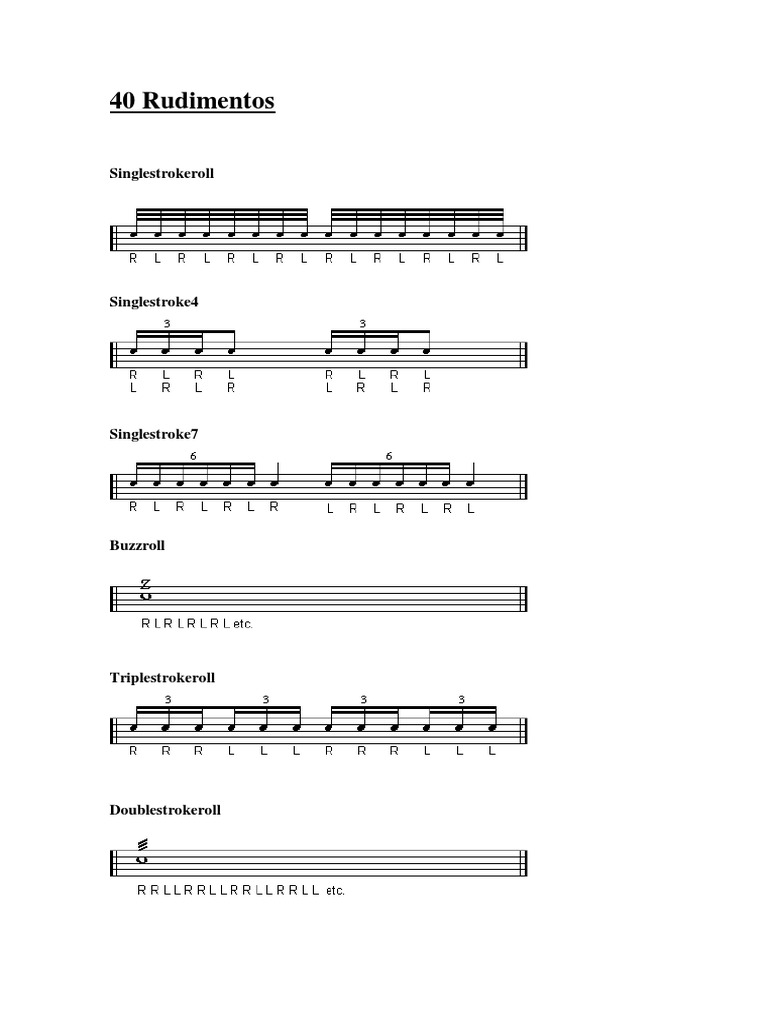 40 Rudimentos

Singlestrokeroll

R L R L R L R L R L R L R L R L

Singlestroke4

3 3

R L R L R L R L
L R L R L R L R

Singlestroke7

6 6

R L R L R L R L R L R L R L

Buzzroll

R L R L R L R L etc.

Triplestrokeroll

3 3 3 3

R R R L L L R R R L L L

Doublestrokeroll

R R L L R R L L R R L L R R L L etc.